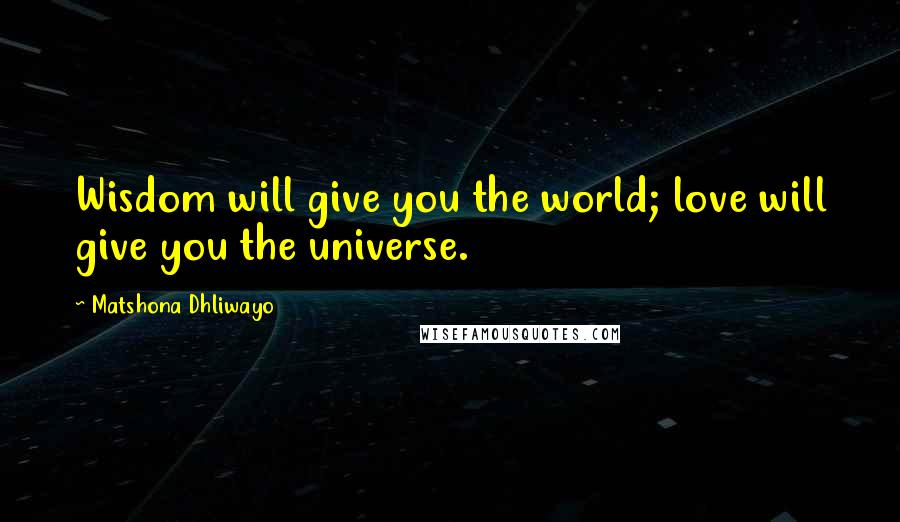 Wisdom will give you the world; love will give you the universe.

~ Matshona Dhliwayo

WISEFAMOUSQUOTES.COM